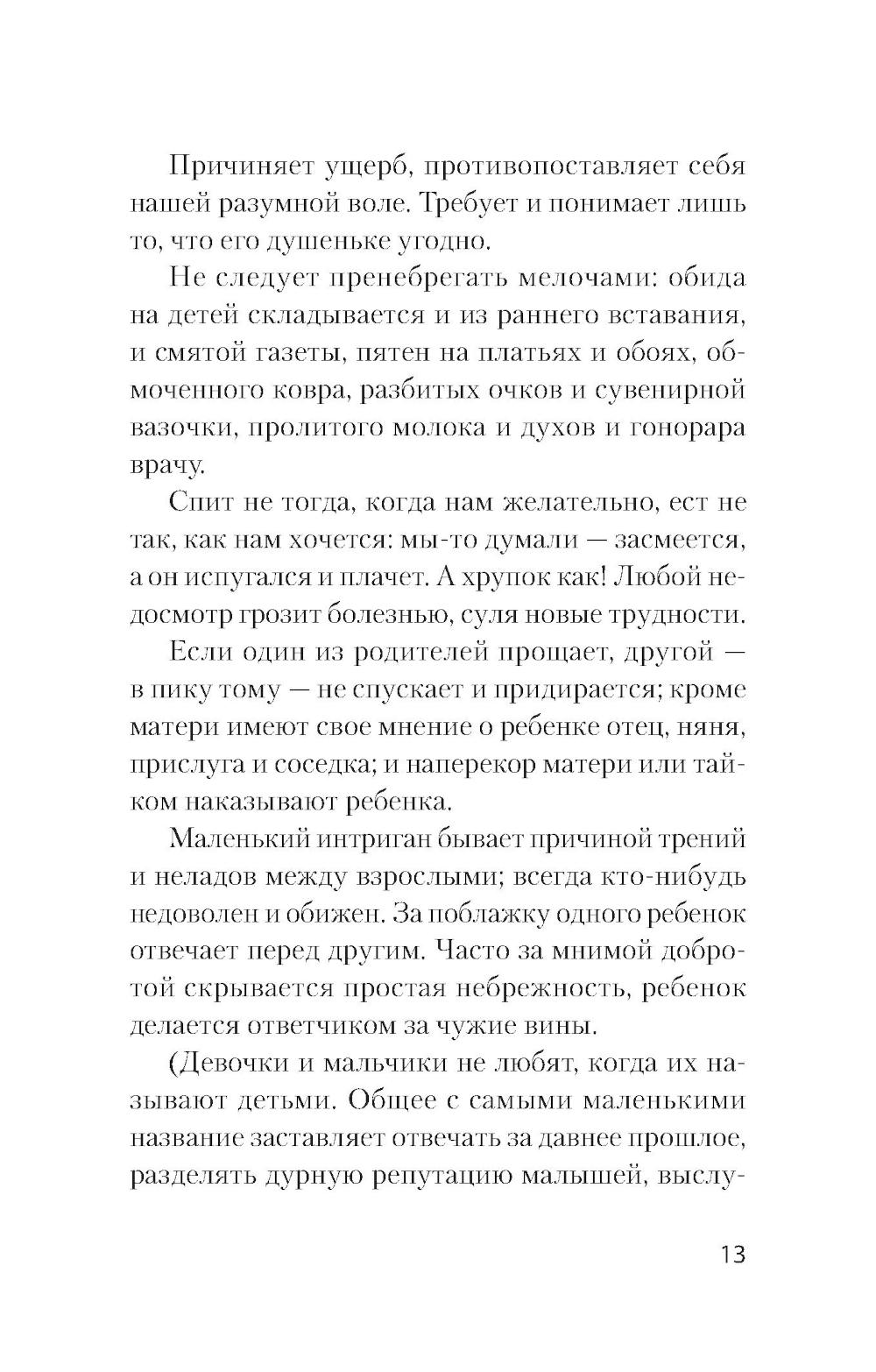 Причиняет ущерб, противопоставляет себя нашей разумной воле. Требует и понимает лишь то, что его душеньке угодно.

Не следует пренебрегать мелочами: обида на детей складывается и из раннего вставания, и смятой газеты, пятен на платьях и обоях, обмоченного ковра, разбитых очков и сувенирной вазочки, пролитого молока и духов и гонорара врачу.

Спит не тогда, когда нам желательно, ест не так, как нам хочется: мы-то думали — засмеется, а он испугался и плачет. А хрупок как! Любой недосмотр грозит болезнью, суля новые трудности.

Если один из родителей прощает, другой — в пику тому — не спускает и придирается; кроме матери имеют свое мнение о ребенке отец, няня, прислуга и соседка; и наперекор матери или тайком наказывают ребенка.

Маленький интриган бывает причиной трений и неладов между взрослыми; всегда кто-нибудь недоволен и обижен. За поблажку одного ребенок отвечает перед другим. Часто за мнимой добротой скрывается простая небрежность, ребенок делается ответчиком за чужие вины.

(Девочки и мальчики не любят, когда их называют детьми. Общее с самыми маленькими название заставляет отвечать за давнее прошлое, разделять дурную репутацию малышей, выслу-

13